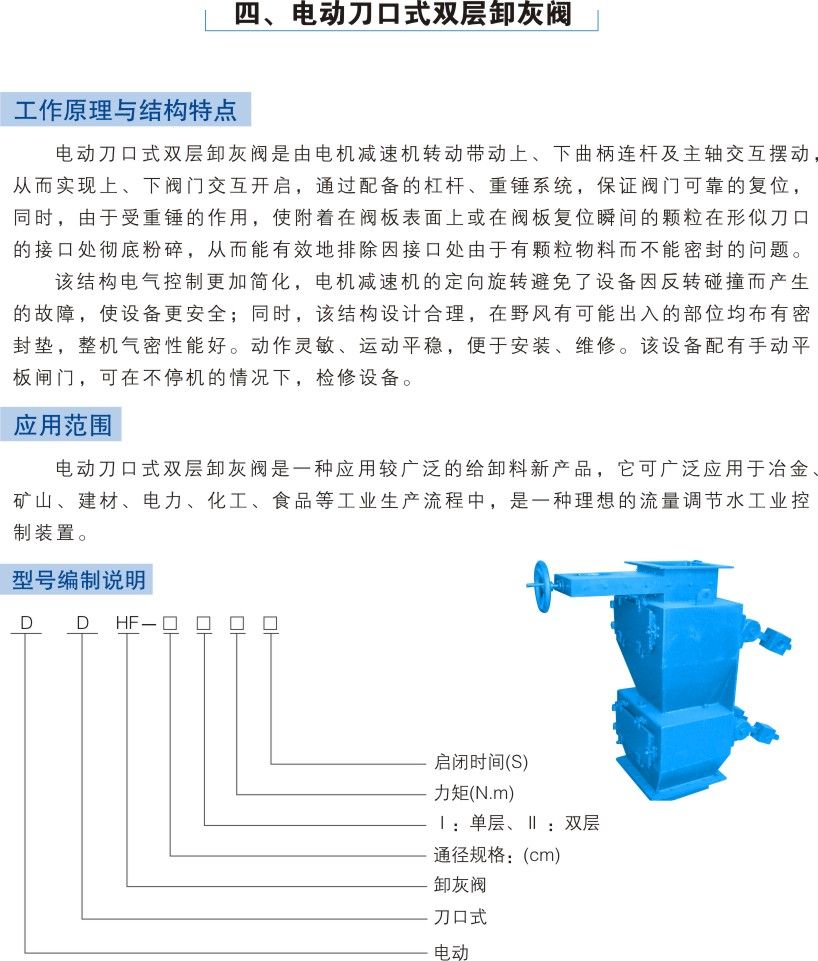 四、电动刀口式双层卸灰阀

工作原理与结构特点

电动刀口式双层卸灰阀是由电机减速机转动带动上、下曲柄连杆及主轴交互摆动，从而实现上、下阀门交互开启，通过配备的杠杆、重锤系统，保证阀门可靠的复位，同时，由于受重锤的作用，使附着在阀板表面上或在阀板复位瞬间的颗粒在形似刀口的接口处彻底粉碎，从而能有效地排除因接口处由于有颗粒物料而不能密封的问题。

该结构电气控制更加简化，电机减速机的定向旋转避免了设备因反转碰撞而产生的故障，使设备更安全；同时，该结构设计合理，在野风有可能出入的部位均布有密封垫，整机气密性能好。动作灵敏、运动平稳，便于安装、维修。该设备配有手动平板闸门，可在不停机的情况下，检修设备。

应用范围

电动刀口式双层卸灰阀是一种应用较广泛的给卸料新产品，它可广泛应用于冶金、矿山、建材、电力、化工、食品等工业生产流程中，是一种理想的流量调节水工业控制装置。

型号编制说明

D D HF—□ □ □ □

启闭时间(S)
力矩(N.m)
Ⅰ：单层、Ⅱ：双层
通径规格：(cm)
卸灰阀
刀口式
电动